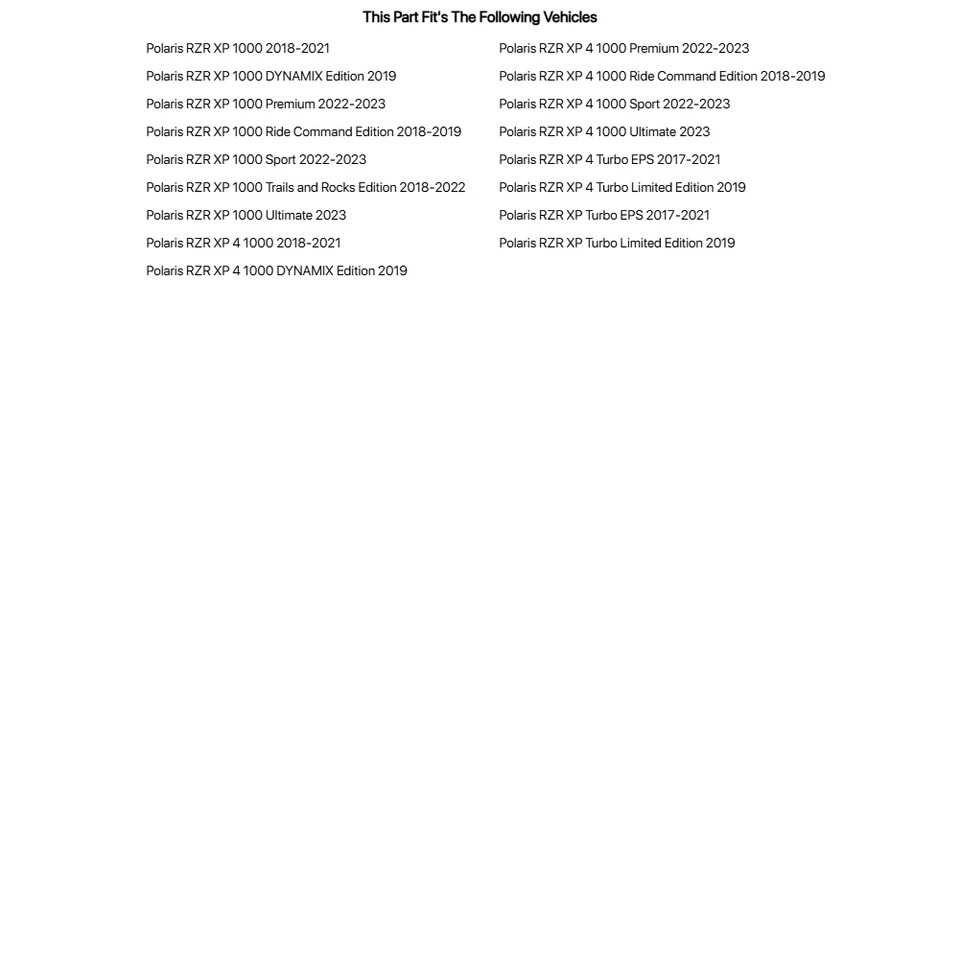 This Part Fit's The Following Vehicles

Polaris RZR XP 1000 2018-2021
Polaris RZR XP 1000 DYNAMIX Edition 2019
Polaris RZR XP 1000 Premium 2022-2023
Polaris RZR XP 1000 Ride Command Edition 2018-2019
Polaris RZR XP 1000 Sport 2022-2023
Polaris RZR XP 1000 Trails and Rocks Edition 2018-2022
Polaris RZR XP 1000 Ultimate 2023
Polaris RZR XP 4 1000 2018-2021
Polaris RZR XP 4 1000 DYNAMIX Edition 2019

Polaris RZR XP 4 1000 Premium 2022-2023
Polaris RZR XP 4 1000 Ride Command Edition 2018-2019
Polaris RZR XP 4 1000 Sport 2022-2023
Polaris RZR XP 4 1000 Ultimate 2023
Polaris RZR XP 4 Turbo EPS 2017-2021
Polaris RZR XP 4 Turbo Limited Edition 2019
Polaris RZR XP Turbo EPS 2017-2021
Polaris RZR XP Turbo Limited Edition 2019